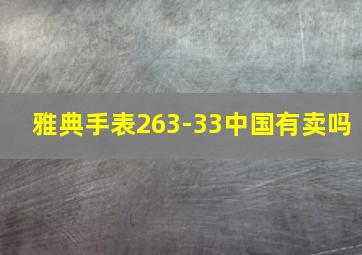 雅典手表263-33中国有卖吗